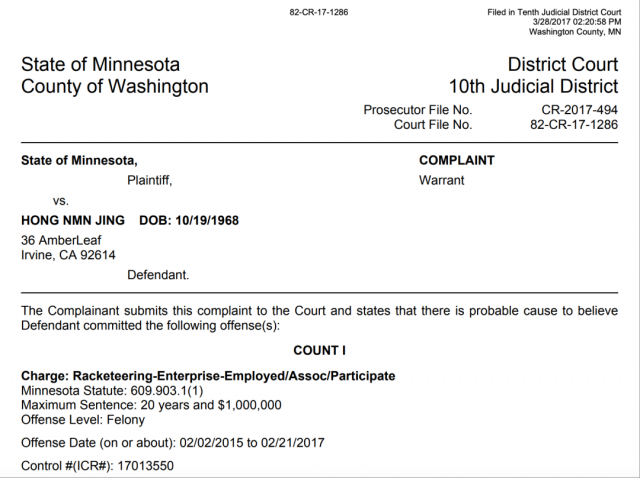 82-CR-17-1286

Filed in Tenth Judicial District Court
3/28/2017 02:20:58 PM
Washington County, MN

State of Minnesota
County of Washington

District Court
10th Judicial District

Prosecutor File No. CR-2017-494
Court File No. 82-CR-17-1286

State of Minnesota,
Plaintiff,
vs.
HONG NMN JING DOB: 10/19/1968
36 AmberLeaf
Irvine, CA 92614
Defendant.

COMPLAINT
Warrant

The Complainant submits this complaint to the Court and states that there is probable cause to believe Defendant committed the following offense(s):

COUNT I

Charge: Racketeering-Enterprise-Employed/Assoc/Participate
Minnesota Statute: 609.903.1(1)
Maximum Sentence: 20 years and $1,000,000
Offense Level: Felony

Offense Date (on or about): 02/02/2015 to 02/21/2017

Control #(ICR#): 17013550